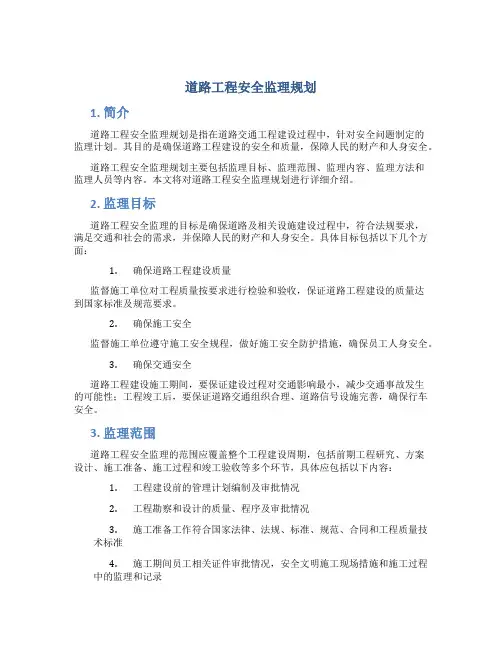 道路工程安全监理规划

1. 简介

道路工程安全监理规划是指在道路交通工程建设过程中，针对安全问题制定的监理计划。其目的是确保道路工程建设的安全和质量，保障人民的财产和人身安全。

道路工程安全监理规划主要包括监理目标、监理范围、监理内容、监理方法和监理人员等内容。本文将对道路工程安全监理规划进行详细介绍。

2. 监理目标

道路工程安全监理的目标是确保道路及相关设施建设过程中，符合法规要求，满足交通和社会的需求，并保障人民的财产和人身安全。具体目标包括以下几个方面：

1. 确保道路工程建设质量

监督施工单位对工程质量按要求进行检验和验收，保证道路工程建设的质量达到国家标准及规范要求。

2. 确保施工安全

监督施工单位遵守施工安全规程，做好施工安全防护措施，确保员工人身安全。

3. 确保交通安全

道路工程建设施工期间，要保证建设过程对交通影响最小，减少交通事故发生的可能性；工程竣工后，要保证道路交通组织合理、道路信号设施完善，确保行车安全。

3. 监理范围

道路工程安全监理的范围应覆盖整个工程建设周期，包括前期工程研究、方案设计、施工准备、施工过程和竣工验收等多个环节，具体应包括以下内容：

1. 工程建设前的管理计划编制及审批情况

2. 工程勘察和设计的质量、程序及审批情况

3. 施工准备工作符合国家法律、法规、标准、规范、合同和工程质量技术标准

4. 施工期间员工相关证件审批情况，安全文明施工现场措施和施工过程中的监理和记录